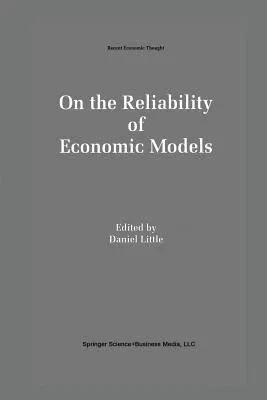 Recent Economic Thought

On the Reliability of Economic Models

Edited by
Daniel Little

Springer Science+Business Media, LLC